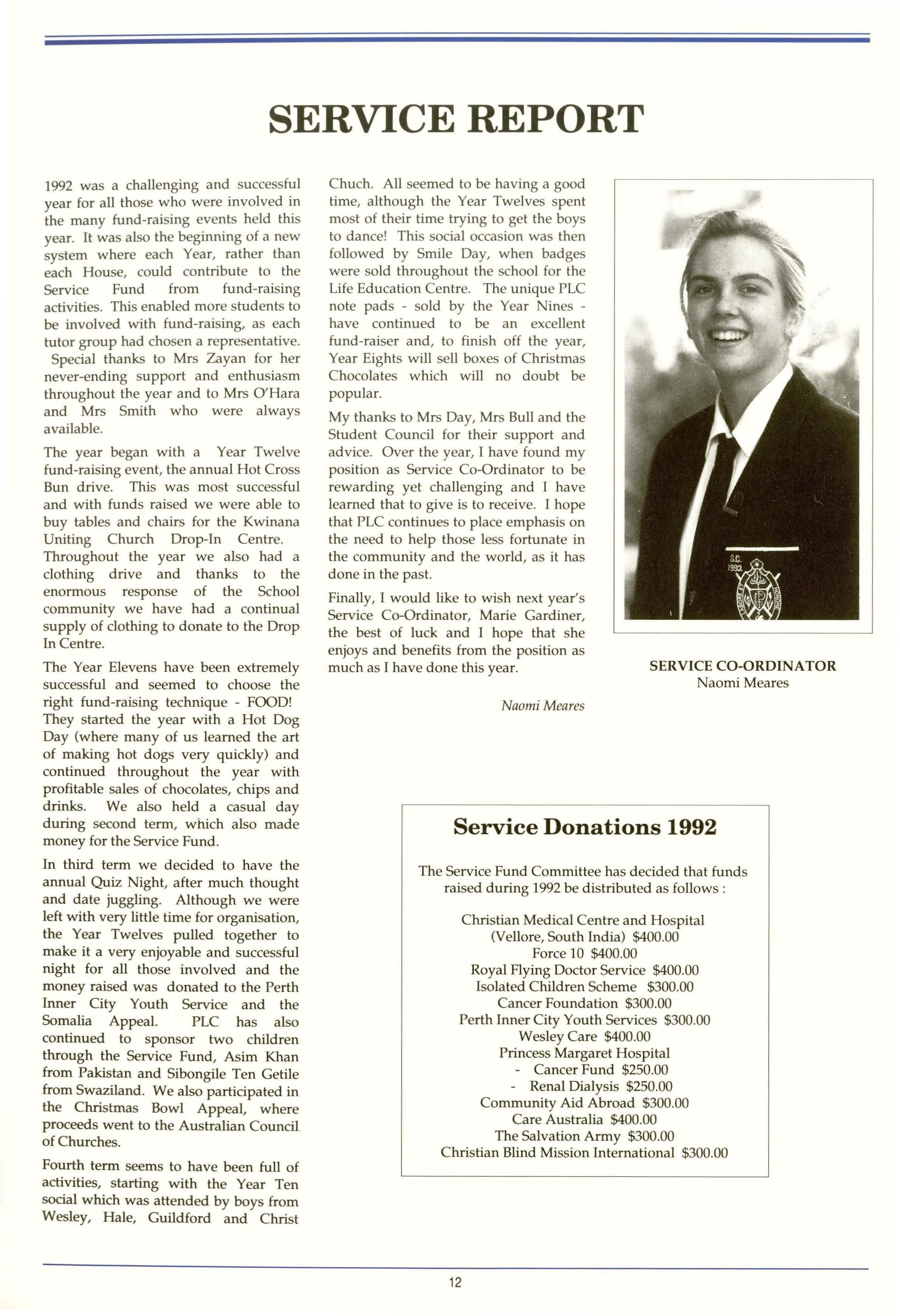 SERVICE REPORT

1992 was a challenging and successful year for all those who were involved in the many fund-raising events held this year. It was also the beginning of a new system where each Year, rather than each House, could contribute to the Service Fund from fund-raising activities. This enabled more students to be involved with fund-raising, as each tutor group had chosen a representative. Special thanks to Mrs Zayan for her never-ending support and enthusiasm throughout the year and to Mrs O'Hara and Mrs Smith who were always available.

The year began with a Year Twelve fund-raising event, the annual Hot Cross Bun drive. This was most successful and with funds raised we were able to buy tables and chairs for the Kwinana Uniting Church Drop-In Centre. Throughout the year we also had a clothing drive and thanks to the enormous response of the School community we have had a continual supply of clothing to donate to the Drop In Centre.

The Year Elevens have been extremely successful and seemed to choose the right fund-raising technique - FOOD! They started the year with a Hot Dog Day (where many of us learned the art of making hot dogs very quickly) and continued throughout the year with profitable sales of chocolates, chips and drinks. We also held a casual day during second term, which also made money for the Service Fund.

In third term we decided to have the annual Quiz Night, after much thought and date juggling. Although we were left with very little time for organisation, the Year Twelves pulled together to make it a very enjoyable and successful night for all those involved and the money raised was donated to the Perth Inner City Youth Service and the Somalia Appeal. PLC has also continued to sponsor two children through the Service Fund, Asim Khan from Pakistan and Sibongile Ten Getile from Swaziland. We also participated in the Christmas Bowl Appeal, where proceeds went to the Australian Council of Churches.

Fourth term seems to have been full of activities, starting with the Year Ten social which was attended by boys from Wesley, Hale, Guildford and Christ Chuch. All seemed to be having a good time, although the Year Twelves spent most of their time trying to get the boys to dance! This social occasion was then followed by Smile Day, when badges were sold throughout the school for the Life Education Centre. The unique PLC note pads - sold by the Year Nines - have continued to be an excellent fund-raiser and, to finish off the year, Year Eights will sell boxes of Christmas Chocolates which will no doubt be popular.

My thanks to Mrs Day, Mrs Bull and the Student Council for their support and advice. Over the year, I have found my position as Service Co-Ordinator to be rewarding yet challenging and I have learned that to give is to receive. I hope that PLC continues to place emphasis on the need to help those less fortunate in the community and the world, as it has done in the past.

Finally, I would like to wish next year's Service Co-Ordinator, Marie Gardiner, the best of luck and I hope that she enjoys and benefits from the position as much as I have done this year.

Naomi Meares

S.C. 1992

SERVICE CO-ORDINATOR
Naomi Meares

Service Donations 1992

The Service Fund Committee has decided that funds raised during 1992 be distributed as follows :

Christian Medical Centre and Hospital
(Vellore, South India) $400.00
Force 10 $400.00
Royal Flying Doctor Service $400.00
Isolated Children Scheme $300.00
Cancer Foundation $300.00
Perth Inner City Youth Services $300.00
Wesley Care $400.00
Princess Margaret Hospital
- Cancer Fund $250.00
- Renal Dialysis $250.00
Community Aid Abroad $300.00
Care Australia $400.00
The Salvation Army $300.00
Christian Blind Mission International $300.00

12